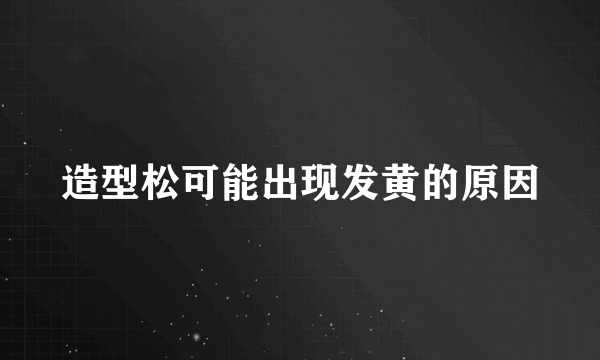 造型松可能出现发黄的原因